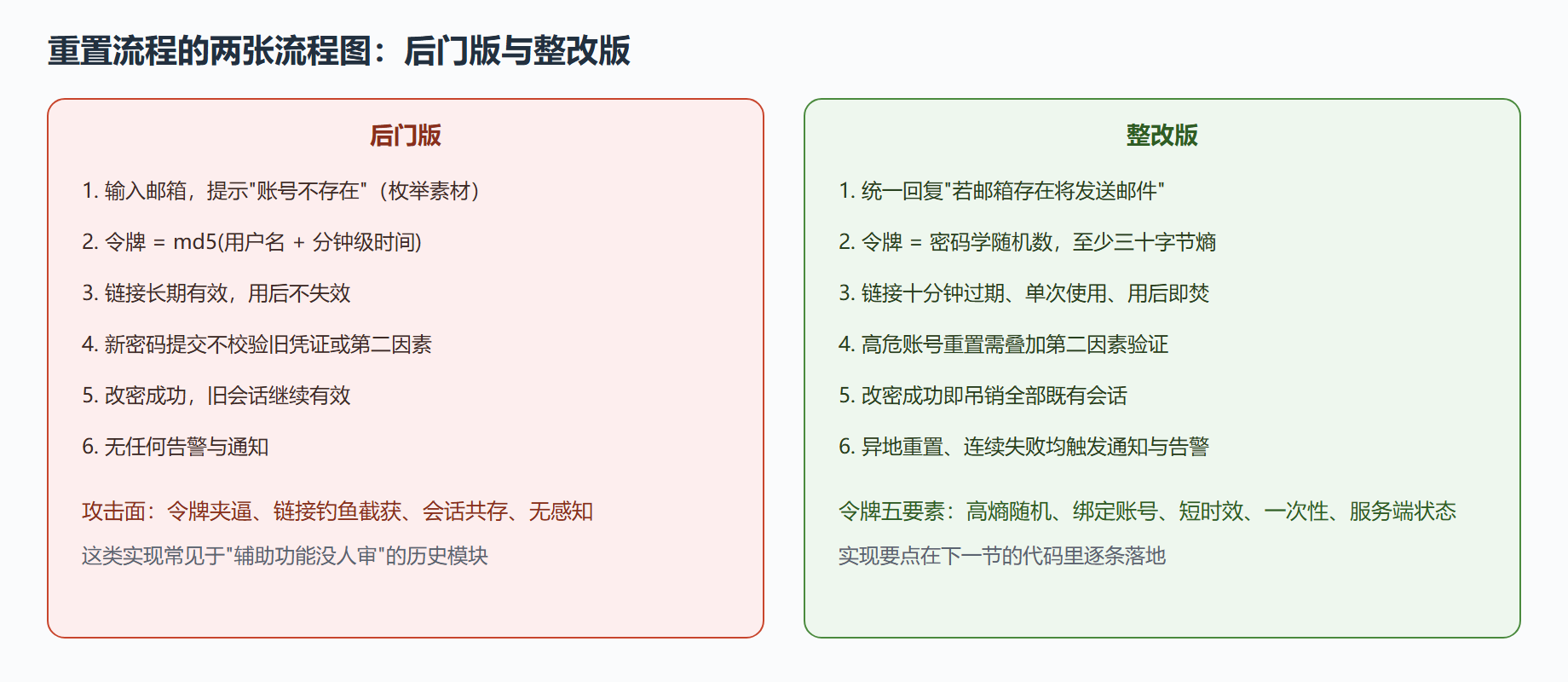 重置流程的两张流程图：后门版与整改版

后门版

1. 输入邮箱，提示"账号不存在"（枚举素材）

2. 令牌 = md5(用户名 + 分钟级时间)

3. 链接长期有效，用后不失效

4. 新密码提交不校验旧凭证或第二因素

5. 改密成功，旧会话继续有效

6. 无任何告警与通知

攻击面：令牌夹逼、链接钓鱼截获、会话共存、无感知

这类实现常见于"辅助功能没人审"的历史模块

整改版

1. 统一回复"若邮箱存在将发送邮件"

2. 令牌 = 密码学随机数，至少三十字节熵

3. 链接十分钟过期、单次使用、用后即焚

4. 高危账号重置需叠加第二因素验证

5. 改密成功即吊销全部既有会话

6. 异地重置、连续失败均触发通知与告警

令牌五要素：高熵随机、绑定账号、短时效、一次性、服务端状态

实现要点在下一节的代码里逐条落地